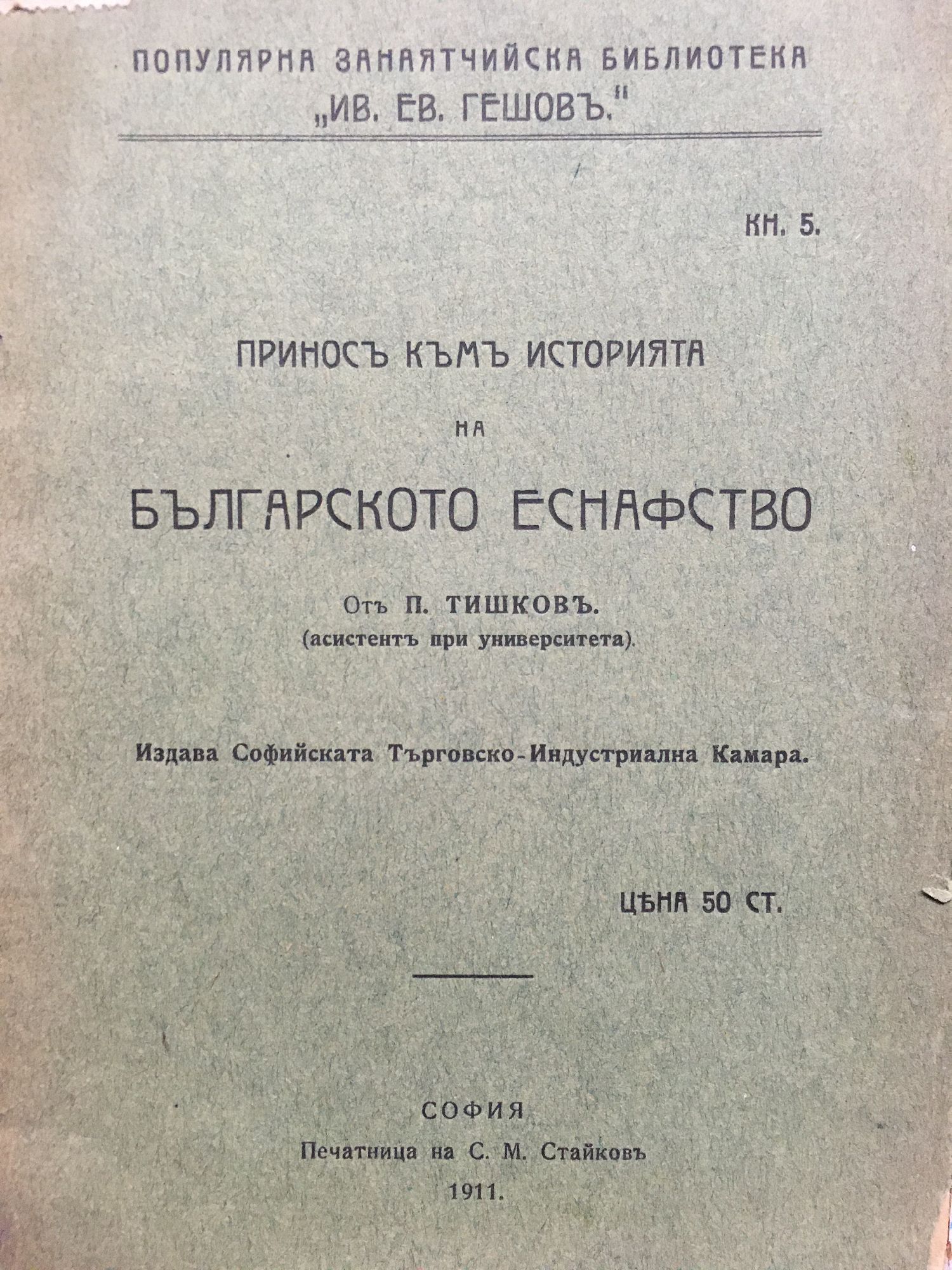 ПОПУЛЯРНА ЗАНАЯТЧИЙСКА БИБЛИОТЕКА
„ИВ. ЕВ. ГЕШОВЪ."

КН. 5.

ПРИНОСЪ КЪМЪ ИСТОРИЯТА
НА
БЪЛГАРСКОТО ЕСНАФСТВО

Отъ П. ТИШКОВЪ.
(асистентъ при университета).

Издава Софийската Търговско-Индустриална Камара.

ЦѢНА 50 СТ.

СОФИЯ
Печатница на С. М. Стайковъ
1911.